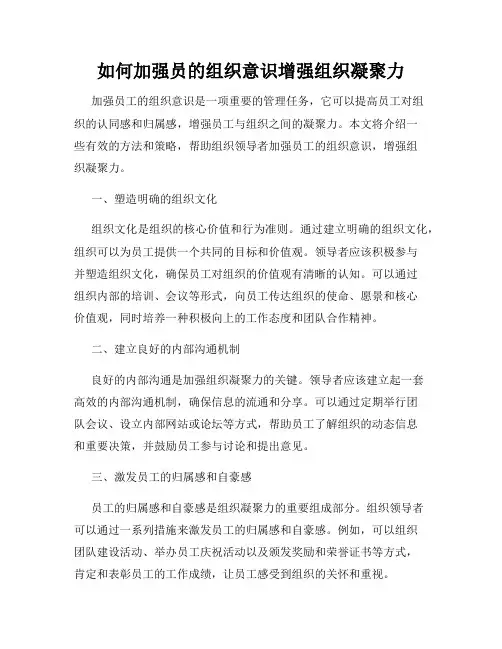 如何加强员的组织意识增强组织凝聚力

加强员工的组织意识是一项重要的管理任务，它可以提高员工对组织的认同感和归属感，增强员工与组织之间的凝聚力。本文将介绍一些有效的方法和策略，帮助组织领导者加强员工的组织意识，增强组织凝聚力。

一、塑造明确的组织文化

组织文化是组织的核心价值和行为准则。通过建立明确的组织文化，组织可以为员工提供一个共同的目标和价值观。领导者应该积极参与并塑造组织文化，确保员工对组织的价值观有清晰的认知。可以通过组织内部的培训、会议等形式，向员工传达组织的使命、愿景和核心价值观，同时培养一种积极向上的工作态度和团队合作精神。

二、建立良好的内部沟通机制

良好的内部沟通是加强组织凝聚力的关键。领导者应该建立起一套高效的内部沟通机制，确保信息的流通和分享。可以通过定期举行团队会议、设立内部网站或论坛等方式，帮助员工了解组织的动态信息和重要决策，并鼓励员工参与讨论和提出意见。

三、激发员工的归属感和自豪感

员工的归属感和自豪感是组织凝聚力的重要组成部分。组织领导者可以通过一系列措施来激发员工的归属感和自豪感。例如，可以组织团队建设活动、举办员工庆祝活动以及颁发奖励和荣誉证书等方式，肯定和表彰员工的工作成绩，让员工感受到组织的关怀和重视。